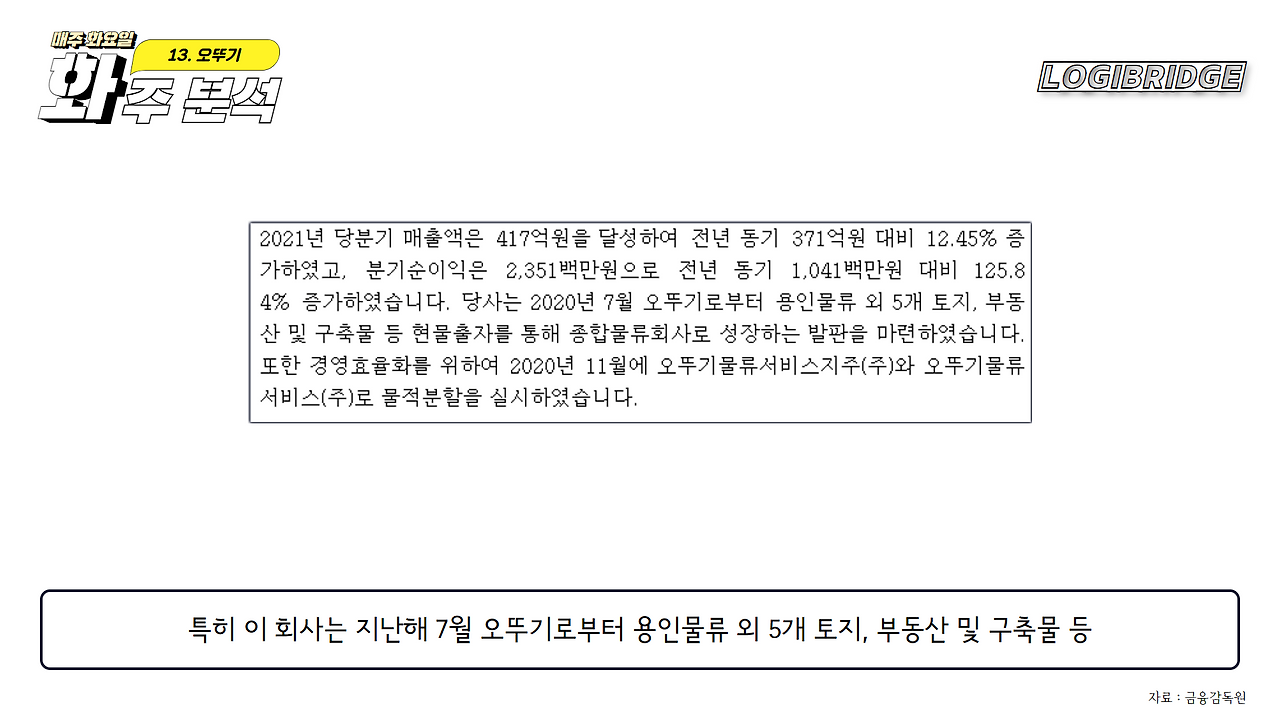 매주 화요일
13. 오뚜기
화주 분석

LOGIBRIDGE

2021년 당분기 매출액은 417억원을 달성하여 전년 동기 371억원 대비 12.45% 증가하였고, 분기순이익은 2,351백만원으로 전년 동기 1,041백만원 대비 125.84% 증가하였습니다. 당사는 2020년 7월 오뚜기로부터 용인물류 외 5개 토지, 부동산 및 구축물 등 현물출자를 통해 종합물류회사로 성장하는 발판을 마련하였습니다. 또한 경영효율화를 위하여 2020년 11월에 오뚜기물류서비스지주(주)와 오뚜기물류서비스(주)로 물적분할을 실시하였습니다.

특히 이 회사는 지난해 7월 오뚜기로부터 용인물류 외 5개 토지, 부동산 및 구축물 등

자료 : 금융감독원